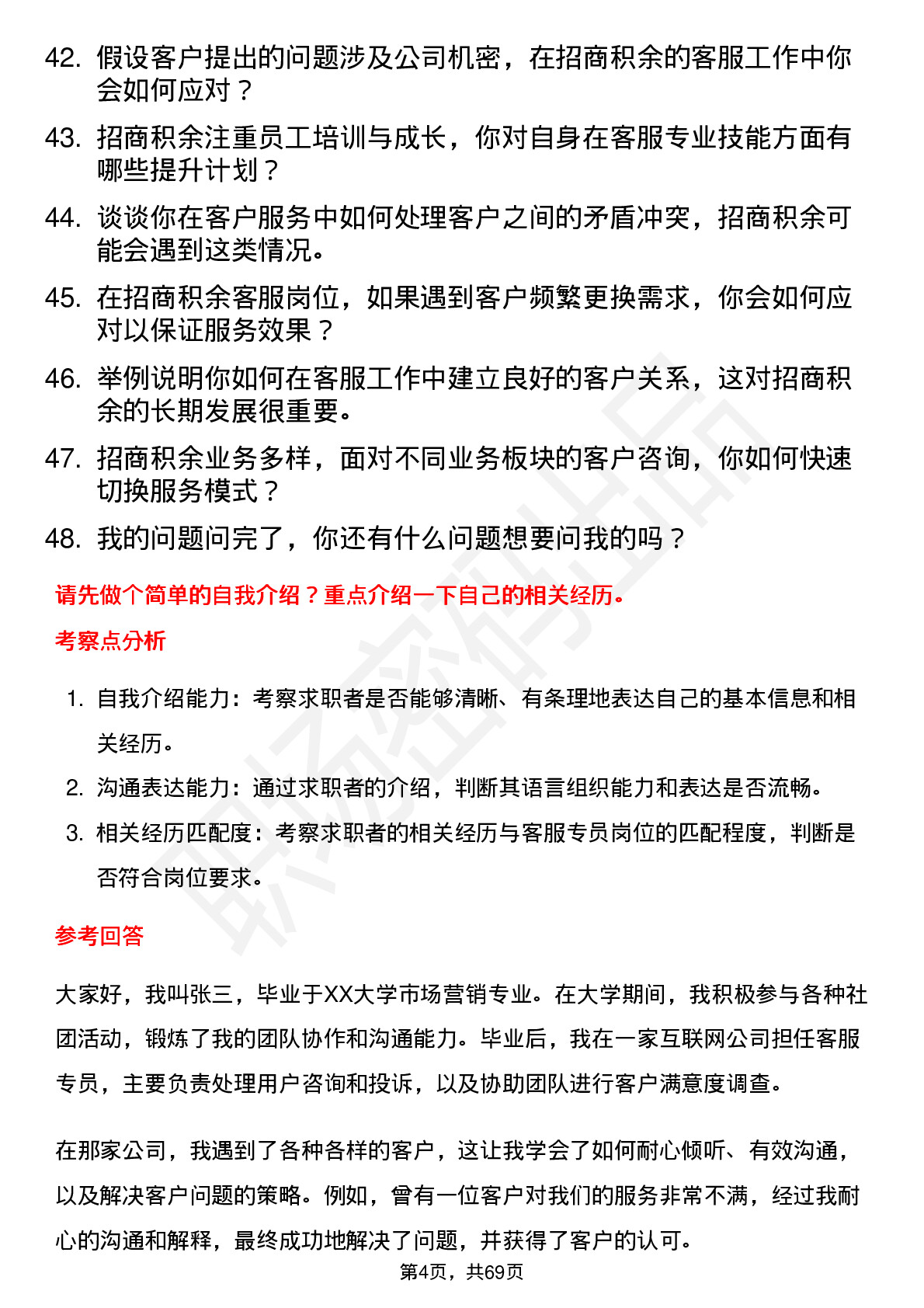 42. 假设客户提出的问题涉及公司机密，在招商积余的客服工作中你会如何应对？

43. 招商积余注重员工培训与成长，你对自身在客服专业技能方面有哪些提升计划？

44. 谈谈你在客户服务中如何处理客户之间的矛盾冲突，招商积余可能会遇到这类情况。

45. 在招商积余客服岗位，如果遇到客户频繁更换需求，你会如何应对以保证服务效果？

46. 举例说明你如何在客服工作中建立良好的客户关系，这对招商积余的长期发展很重要。

47. 招商积余业务多样，面对不同业务板块的客户咨询，你如何快速切换服务模式？

48. 我的问题问完了，你还有什么问题想要问我的吗？

请先做个简单的自我介绍？重点介绍一下自己的相关经历。

考察点分析

1. 自我介绍能力：考察求职者是否能够清晰、有条理地表达自己的基本信息和相关经历。
2. 沟通表达能力：通过求职者的介绍，判断其语言组织能力和表达是否流畅。
3. 相关经历匹配度：考察求职者的相关经历与客服专员岗位的匹配程度，判断是否符合岗位要求。

参考回答

大家好，我叫张三，毕业于XX大学市场营销专业。在大学期间，我积极参与各种社团活动，锻炼了我的团队协作和沟通能力。毕业后，我在一家互联网公司担任客服专员，主要负责处理用户咨询和投诉，以及协助团队进行客户满意度调查。

在那家公司，我遇到了各种各样的客户，这让我学会了如何耐心倾听、有效沟通，以及解决客户问题的策略。例如，曾有一位客户对我们的服务非常不满，经过我耐心的沟通和解释，最终成功地解决了问题，并获得了客户的认可。

第4页，共69页